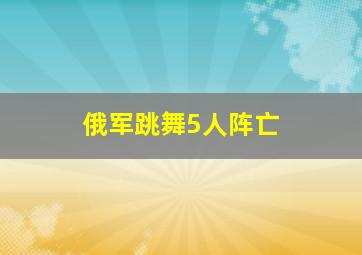 俄军跳舞5人阵亡